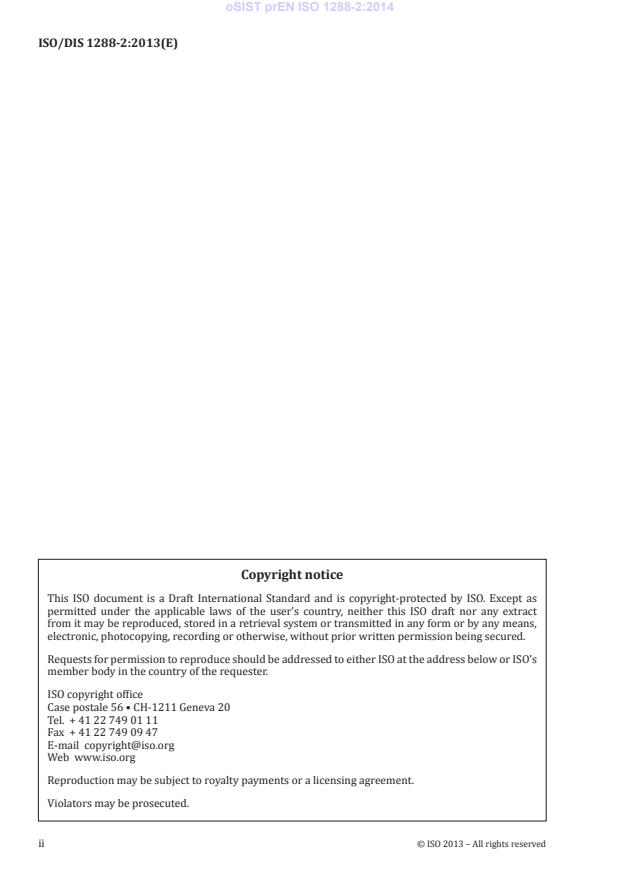 oSIST prEN ISO 1288-2:2014

ISO/DIS 1288-2:2013(E)

Copyright notice

This ISO document is a Draft International Standard and is copyright-protected by ISO. Except as permitted under the applicable laws of the user's country, neither this ISO draft nor any extract from it may be reproduced, stored in a retrieval system or transmitted in any form or by any means, electronic, photocopying, recording or otherwise, without prior written permission being secured.

Requests for permission to reproduce should be addressed to either ISO at the address below or ISO's member body in the country of the requester.

ISO copyright office
Case postale 56 • CH-1211 Geneva 20
Tel. + 41 22 749 01 11
Fax + 41 22 749 09 47
E-mail copyright@iso.org
Web www.iso.org

Reproduction may be subject to royalty payments or a licensing agreement.

Violators may be prosecuted.

ii

© ISO 2013 – All rights reserved